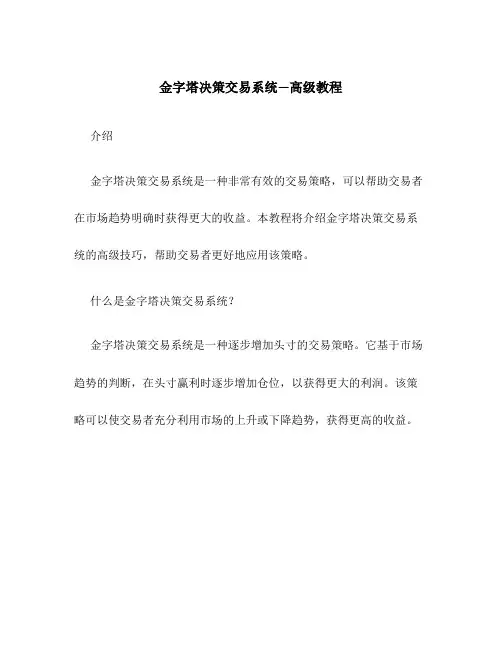 金字塔决策交易系统—高级教程

介绍

金字塔决策交易系统是一种非常有效的交易策略，可以帮助交易者在市场趋势明确时获得更大的收益。本教程将介绍金字塔决策交易系统的高级技巧，帮助交易者更好地应用该策略。

什么是金字塔决策交易系统？

金字塔决策交易系统是一种逐步增加头寸的交易策略。它基于市场趋势的判断，在头寸赢利时逐步增加仓位，以获得更大的利润。该策略可以使交易者充分利用市场的上升或下降趋势，获得更高的收益。